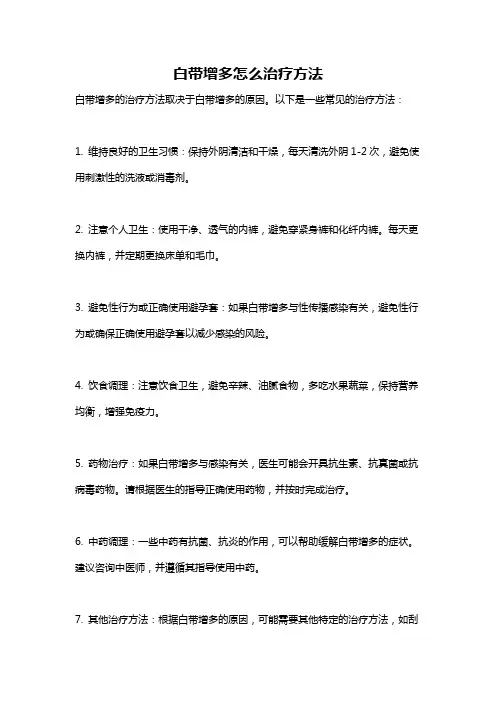 白带增多怎么治疗方法

白带增多的治疗方法取决于白带增多的原因。以下是一些常见的治疗方法：

1. 维持良好的卫生习惯：保持外阴清洁和干燥，每天清洗外阴 1-2 次，避免使用刺激性的洗液或消毒剂。

2. 注意个人卫生：使用干净、透气的内裤，避免穿紧身裤和化纤内裤。每天更换内裤，并定期更换床单和毛巾。

3. 避免性行为或正确使用避孕套：如果白带增多与性传播感染有关，避免性行为或确保正确使用避孕套以减少感染的风险。

4. 饮食调理：注意饮食卫生，避免辛辣、油腻食物，多吃水果蔬菜，保持营养均衡，增强免疫力。

5. 药物治疗：如果白带增多与感染有关，医生可能会开具抗生素、抗真菌或抗病毒药物。请根据医生的指导正确使用药物，并按时完成治疗。

6. 中药调理：一些中药有抗菌、抗炎的作用，可以帮助缓解白带增多的症状。建议咨询中医师，并遵循其指导使用中药。

7. 其他治疗方法：根据白带增多的原因，可能需要其他特定的治疗方法，如刮